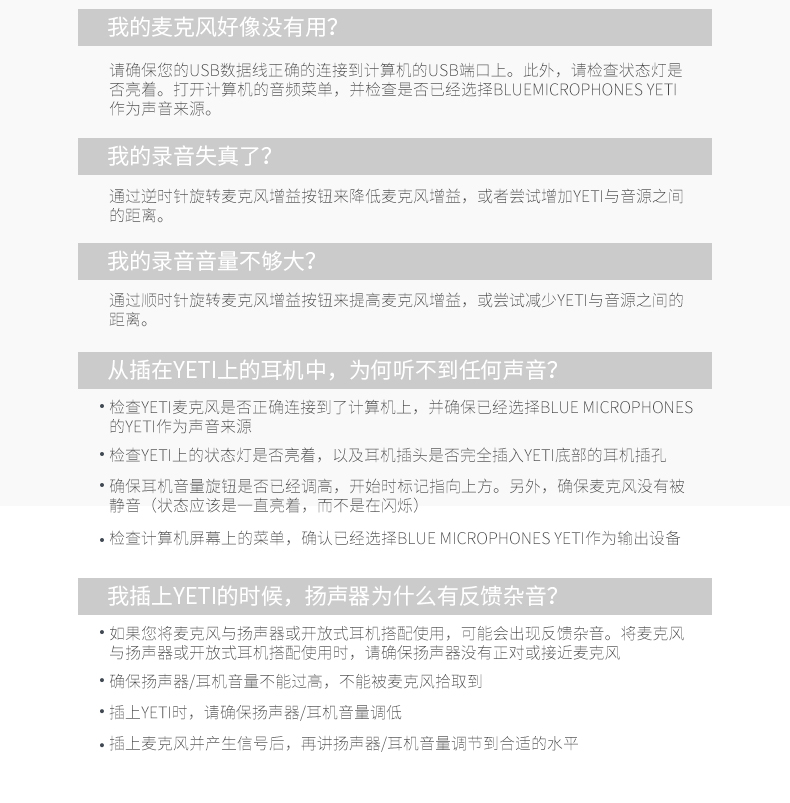 我的麦克风好像没有用?

请确保您的USB数据线正确的连接到计算机的USB端口上。此外，请检查状态灯是否亮着。打开计算机的音频菜单，并检查是否已经选择BLUEMICROPHONES YETI作为声音来源。

我的录音失真了?

通过逆时针旋转麦克风增益按钮来降低麦克风增益，或者尝试增加YETI与音源之间的距离。

我的录音音量不够大?

通过顺时针旋转麦克风增益按钮来提高麦克风增益，或尝试减少YETI与音源之间的距离。

从插在YETI上的耳机中，为何听不到任何声音?

• 检查YETI麦克风是否正确连接到了计算机上，并确保已经选择BLUE MICROPHONES的YETI作为声音来源

• 检查YETI上的状态灯是否亮着，以及耳机插头是否完全插入YETI底部的耳机插孔

• 确保耳机音量旋钮是否已经调高，开始时标记指向上方。另外，确保麦克风没有被静音（状态应该是一直亮着，而不是在闪烁）

• 检查计算机屏幕上的菜单，确认已经选择BLUE MICROPHONES YETI作为输出设备

我插上YETI的时候，扬声器为什么有反馈杂音?

• 如果您将麦克风与扬声器或开放式耳机搭配使用，可能会出现反馈杂音。将麦克风与扬声器或开放式耳机搭配使用时，请确保扬声器没有正对或接近麦克风

• 确保扬声器/耳机音量不能过高，不能被麦克风拾取到

• 插上YETI时，请确保扬声器/耳机音量调低

• 插上麦克风并产生信号后，再讲扬声器/耳机音量调节到合适的水平